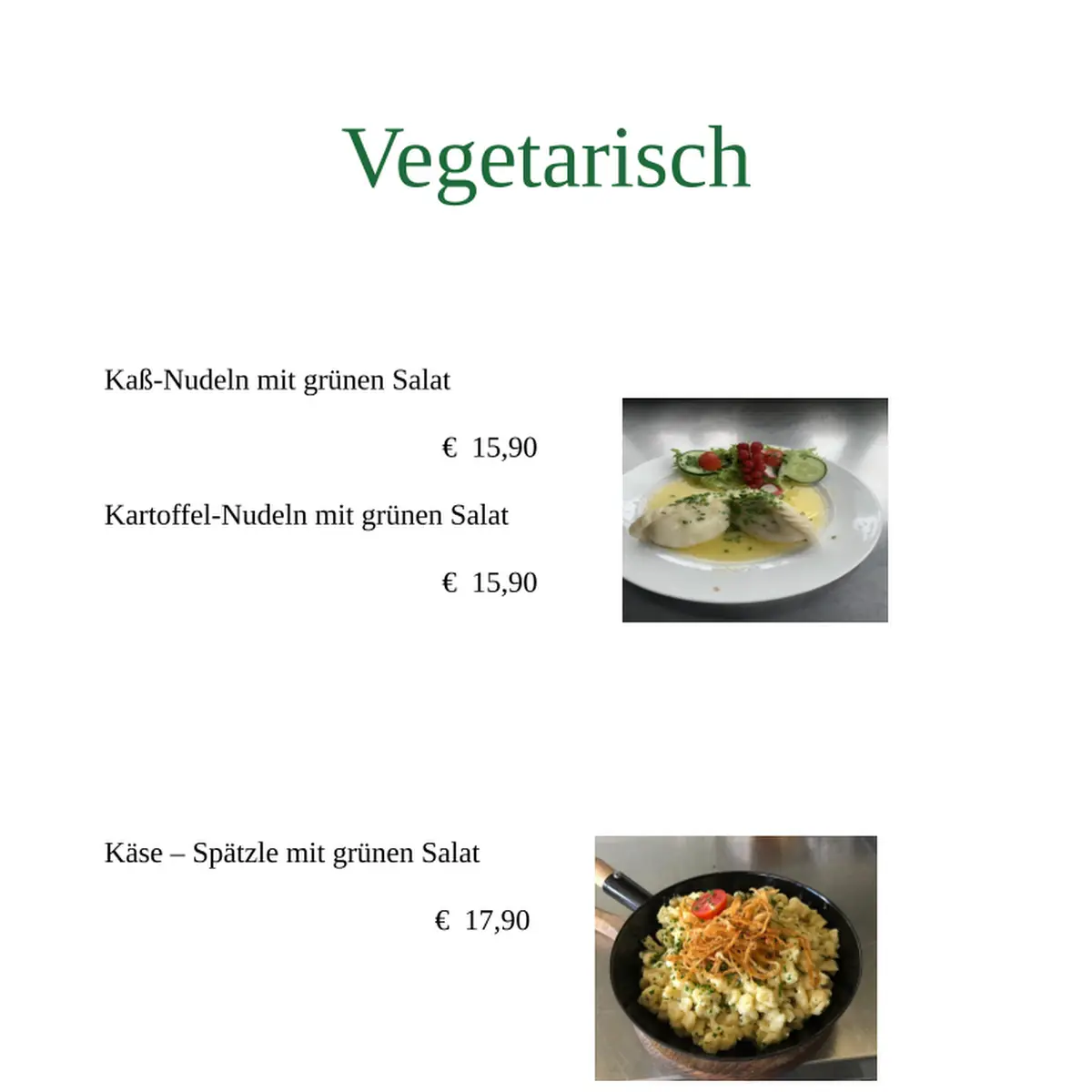 Vegetarisch

Kaß-Nudeln mit grünen Salat

€ 15,90

Kartoffel-Nudeln mit grünen Salat

€ 15,90

Käse – Spätzle mit grünen Salat

€ 17,90